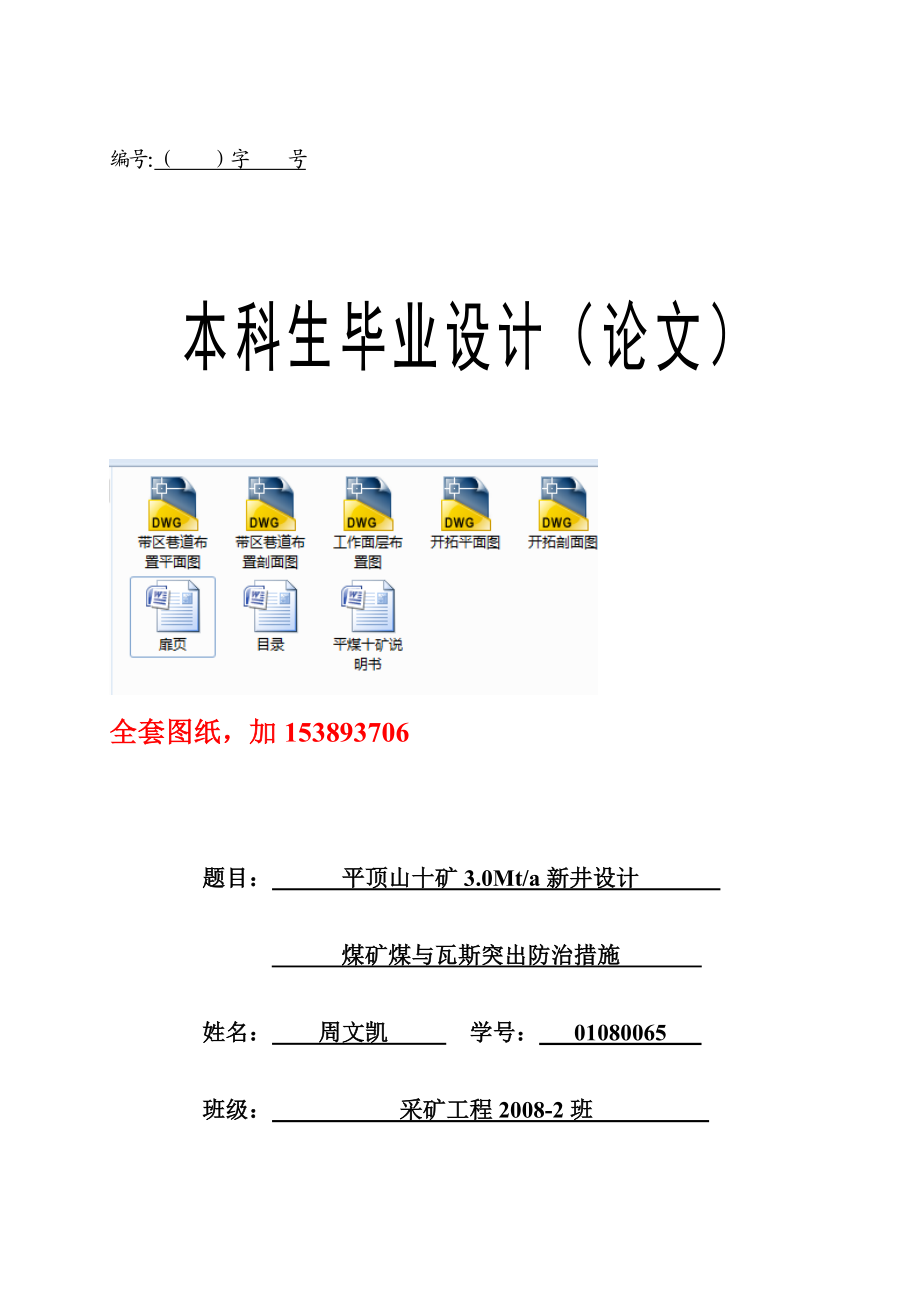 编号:（ ）字 号

本科生毕业设计（论文）

DWG
带区巷道布置平面图

DWG
带区巷道布置剖面图

DWG
工作面层布置图

DWG
开拓平面图

DWG
开拓剖面图

扉页

目录

平煤十矿说明书

全套图纸，加 153893706

题目：平顶山十矿 3.0Mt/a 新井设计

煤矿煤与瓦斯突出防治措施

姓名：周文凯 学号：01080065

班级：采矿工程 2008-2 班